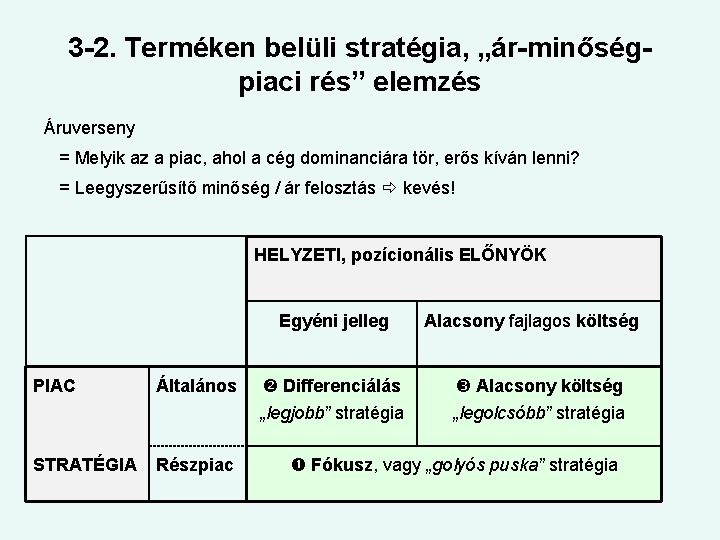 3-2. Terméken belüli stratégia, „ár-minőség-piaci rés” elemzés

Áruverseny

= Melyik az a piac, ahol a cég dominanciára tör, erős kíván lenni?

= Leegyszerűsítő minőség / ár felosztás ⇨ kevés!

| | | HELYZETI, pozícionális ELŐNYÖK | |
|---|---|---|---|
| | | Egyéni jelleg | Alacsony fajlagos költség |
| PIAC | Általános | ❷ Differenciálás „legjobb” stratégia | ❸ Alacsony költség „legolcsóbb” stratégia |
| STRATÉGIA | Részpiac | ❶ Fókusz, vagy „golyós puska” stratégia | |